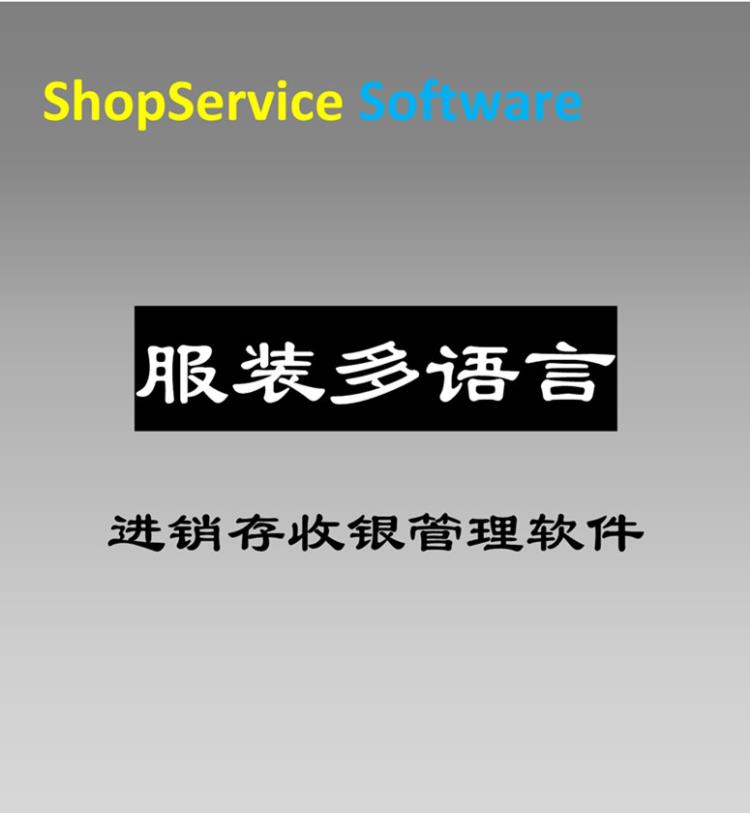 ShopService Software

服装多语言

进销存收银管理软件